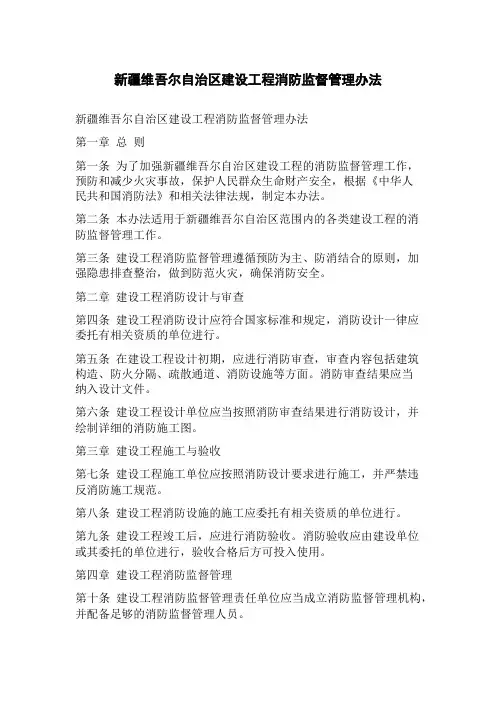 新疆维吾尔自治区建设工程消防监督管理办法

新疆维吾尔自治区建设工程消防监督管理办法

第一章 总 则

第一条 为了加强新疆维吾尔自治区建设工程的消防监督管理工作，预防和减少火灾事故，保护人民群众生命财产安全，根据《中华人民共和国消防法》和相关法律法规，制定本办法。

第二条 本办法适用于新疆维吾尔自治区范围内的各类建设工程的消防监督管理工作。

第三条 建设工程消防监督管理遵循预防为主、防消结合的原则，加强隐患排查整治，做到防范火灾，确保消防安全。

第二章 建设工程消防设计与审查

第四条 建设工程消防设计应符合国家标准和规定，消防设计一律应委托有相关资质的单位进行。

第五条 在建设工程设计初期，应进行消防审查，审查内容包括建筑构造、防火分隔、疏散通道、消防设施等方面。消防审查结果应当纳入设计文件。

第六条 建设工程设计单位应当按照消防审查结果进行消防设计，并绘制详细的消防施工图。

第三章 建设工程施工与验收

第七条 建设工程施工单位应按照消防设计要求进行施工，并严禁违反消防施工规范。

第八条 建设工程消防设施的施工应委托有相关资质的单位进行。

第九条 建设工程竣工后，应进行消防验收。消防验收应由建设单位或其委托的单位进行，验收合格后方可投入使用。

第四章 建设工程消防监督管理

第十条 建设工程消防监督管理责任单位应当成立消防监督管理机构，并配备足够的消防监督管理人员。